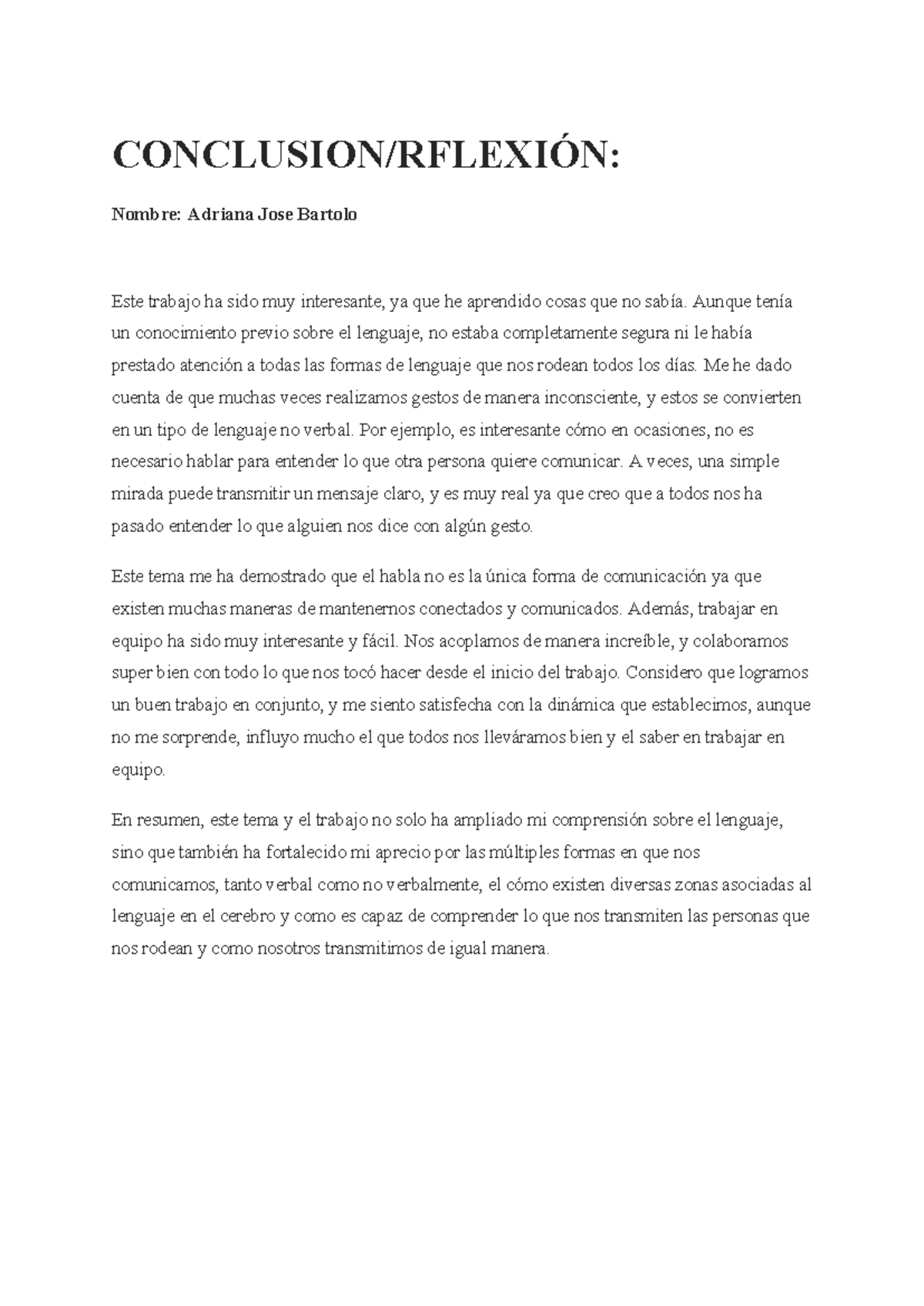 CONCLUSION/RFLEXIÓN:

Nombre: Adriana Jose Bartolo

Este trabajo ha sido muy interesante, ya que he aprendido cosas que no sabía. Aunque tenía un conocimiento previo sobre el lenguaje, no estaba completamente segura ni le había prestado atención a todas las formas de lenguaje que nos rodean todos los días. Me he dado cuenta de que muchas veces realizamos gestos de manera inconsciente, y estos se convierten en un tipo de lenguaje no verbal. Por ejemplo, es interesante cómo en ocasiones, no es necesario hablar para entender lo que otra persona quiere comunicar. A veces, una simple mirada puede transmitir un mensaje claro, y es muy real ya que creo que a todos nos ha pasado entender lo que alguien nos dice con algún gesto.

Este tema me ha demostrado que el habla no es la única forma de comunicación ya que existen muchas maneras de mantenernos conectados y comunicados. Además, trabajar en equipo ha sido muy interesante y fácil. Nos acoplamos de manera increíble, y colaboramos super bien con todo lo que nos tocó hacer desde el inicio del trabajo. Considero que logramos un buen trabajo en conjunto, y me siento satisfecha con la dinámica que establecimos, aunque no me sorprende, influyo mucho el que todos nos lleváramos bien y el saber en trabajar en equipo.

En resumen, este tema y el trabajo no solo ha ampliado mi comprensión sobre el lenguaje, sino que también ha fortalecido mi aprecio por las múltiples formas en que nos comunicamos, tanto verbal como no verbalmente, el cómo existen diversas zonas asociadas al lenguaje en el cerebro y como es capaz de comprender lo que nos transmiten las personas que nos rodean y como nosotros transmitimos de igual manera.